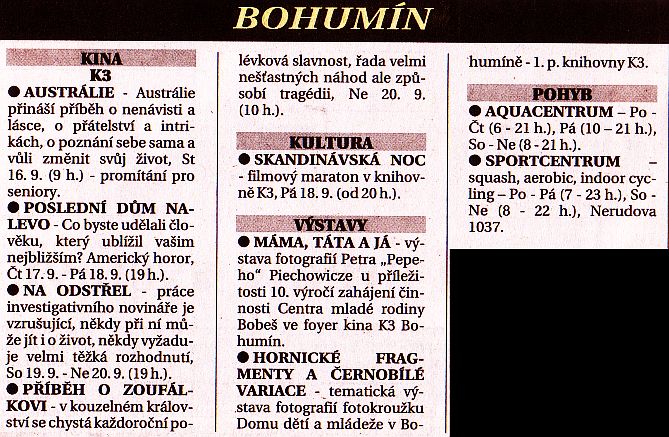 BOHUMÍN

KINA
K3

● AUSTRÁLIE - Austrálie přináší příběh o nenávisti a lásce, o přátelství a intrikách, o poznání sebe sama a vůli změnit svůj život, St 16. 9. (9 h.) - promítání pro seniory.

● POSLEDNÍ DŮM NALEVO - Co byste udělali člověku, který ublížil vašim nejbližším? Americký horor, Čt 17. 9. - Pá 18. 9. (19 h.).

● NA ODSTŘEL - práce investigativního novináře je vzrušující, někdy při ní může jít i o život, někdy vyžaduje velmi těžká rozhodnutí, So 19. 9. - Ne 20. 9. (19 h.).

● PŘÍBĚH O ZOUFÁLKOVI - v kouzelném království se chystá každoroční polévková slavnost, řada velmi nešťastných náhod ale způsobí tragédii, Ne 20. 9. (10 h.).

KULTURA

● SKANDINÁVSKÁ NOC - filmový maraton v knihovně K3, Pá 18. 9. (od 20 h.).

VÝSTAVY

● MÁMA, TÁTA A JÁ - výstava fotografií Petra „Pepeho“ Piechowicze u příležitosti 10. výročí zahájení činnosti Centra mladé rodiny Bobeš ve foyer kina K3 Bohumín.

● HORNICKÉ FRAGMENTY A ČERNOBÍLÉ VARIACE - tematická výstava fotografií fotokroužku Domu dětí a mládeže v Bohumíně - 1. p. knihovny K3.

POHYB

● AQUACENTRUM – Po - Čt (6 - 21 h.), Pá (10 – 21 h.), So - Ne (8 - 21 h.).

● SPORTCENTRUM – squash, aerobic, indoor cycling – Po - Pá (7 - 23 h.), So - Ne (8 - 22 h.), Nerudova 1037.